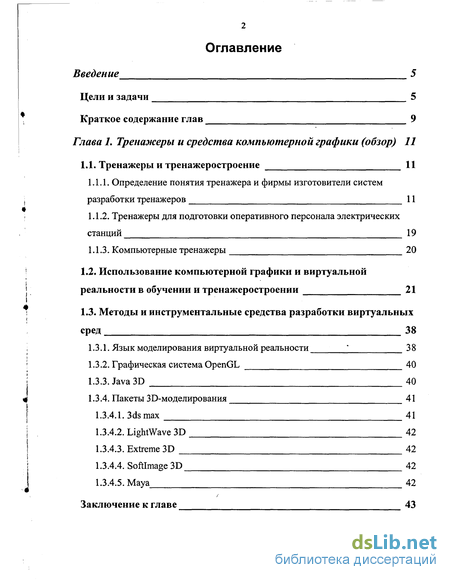 2

Оглавление

Введение 5

Цели и задачи 5

Краткое содержание глав 9

Глава 1. Тренажеры и средства компьютерной графики (обзор) 11

1.1. Тренажеры и тренажеростроение 11

1.1.1. Определение понятия тренажера и фирмы изготовители систем разработки тренажеров 11

1.1.2. Тренажеры для подготовки оперативного персонала электрических станций 19

1.1.3. Компьютерные тренажеры 20

1.2. Использование компьютерной графики и виртуальной реальности в обучении и тренажеростроении 21

1.3. Методы и инструментальные средства разработки виртуальных сред 38

1.3.1. Язык моделирования виртуальной реальности 38

1.3.2. Графическая система OpenGL 40

1.3.3. Java 3D 40

1.3.4. Пакеты 3D-моделирования 41

1.3.4.1. 3ds max 41

1.3.4.2. LightWave 3D 42

1.3.4.3. Extreme 3D 42

1.3.4.4. SoftImage 3D 42

1.3.4.5. Maya 42

Заключение к главе 43

dsLib.net
библиотека диссертаций